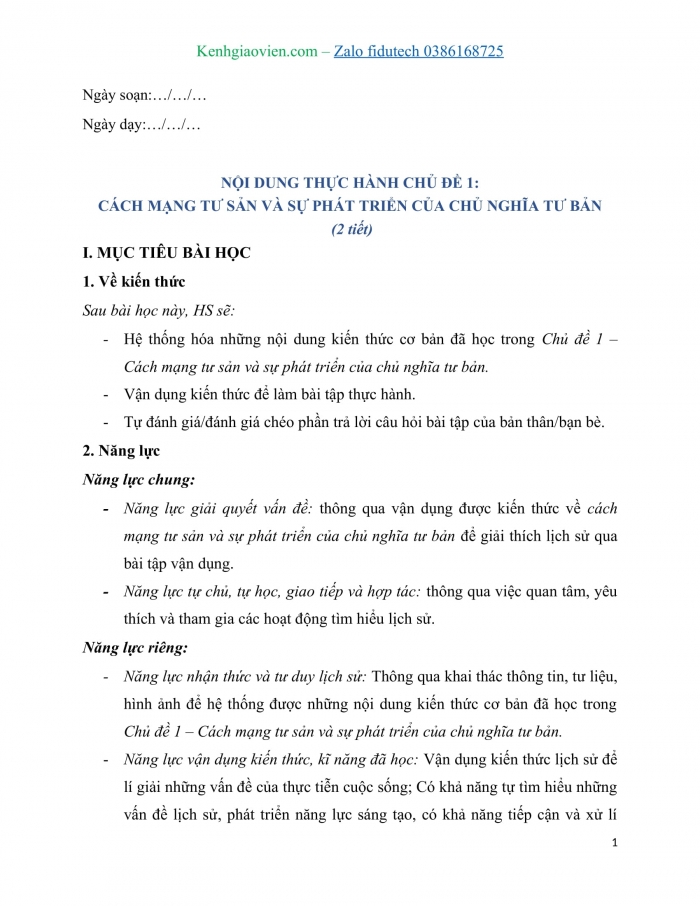 Kenhgiaovien.com – Zalo fidutech 0386168725

Ngày soạn:…/…/…

Ngày dạy:…/…/…

NỘI DUNG THỰC HÀNH CHỦ ĐỀ 1:
CÁCH MẠNG TƯ SẢN VÀ SỰ PHÁT TRIỂN CỦA CHỦ NGHĨA TƯ BẢN
(2 tiết)

I. MỤC TIÊU BÀI HỌC

1. Về kiến thức

Sau bài học này, HS sẽ:

- Hệ thống hóa những nội dung kiến thức cơ bản đã học trong Chủ đề 1 – Cách mạng tư sản và sự phát triển của chủ nghĩa tư bản.
- Vận dụng kiến thức để làm bài tập thực hành.
- Tự đánh giá/đánh giá chéo phần trả lời câu hỏi bài tập của bản thân/bạn bè.

2. Năng lực

Năng lực chung:

- Năng lực giải quyết vấn đề: thông qua vận dụng được kiến thức về cách mạng tư sản và sự phát triển của chủ nghĩa tư bản để giải thích lịch sử qua bài tập vận dụng.
- Năng lực tự chủ, tự học, giao tiếp và hợp tác: thông qua việc quan tâm, yêu thích và tham gia các hoạt động tìm hiểu lịch sử.

Năng lực riêng:

- Năng lực nhận thức và tư duy lịch sử: Thông qua khai thác thông tin, tư liệu, hình ảnh để hệ thống được những nội dung kiến thức cơ bản đã học trong Chủ đề 1 – Cách mạng tư sản và sự phát triển của chủ nghĩa tư bản.
- Năng lực vận dụng kiến thức, kĩ năng đã học: Vận dụng kiến thức lịch sử để lí giải những vấn đề của thực tiễn cuộc sống; Có khả năng tự tìm hiểu những vấn đề lịch sử, phát triển năng lực sáng tạo, có khả năng tiếp cận và xử lí

1